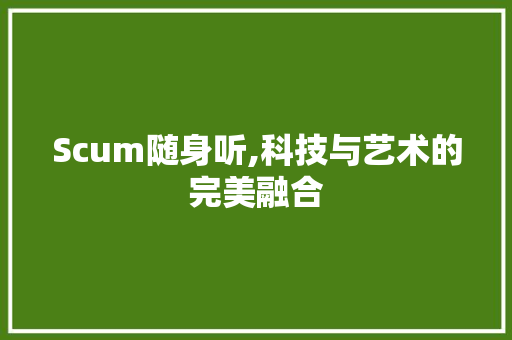 Scum随身听,科技与艺术的完美融合